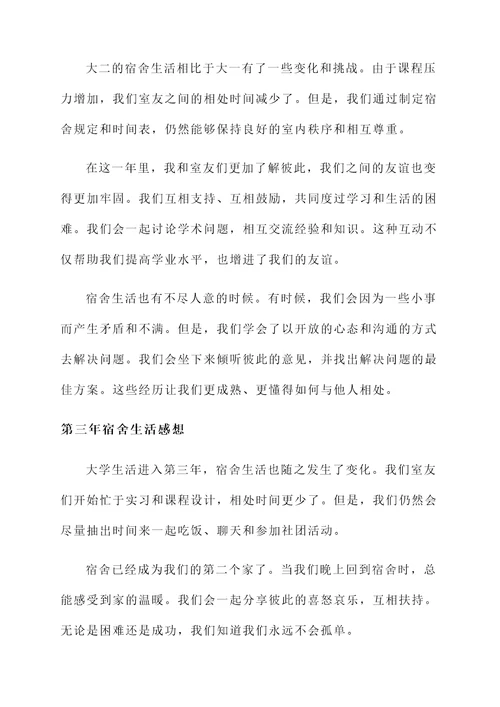 大二的宿舍生活相比于大一有了一些变化和挑战。由于课程压力增加，我们室友之间的相处时间减少了。但是，我们通过制定宿舍规定和时间表，仍然能够保持良好的室内秩序和相互尊重。

在这一年里，我和室友们更加了解彼此，我们之间的友谊也变得更加牢固。我们互相支持、互相鼓励，共同度过学习和生活的困难。我们会一起讨论学术问题，相互交流经验和知识。这种互动不仅帮助我们提高学业水平，也增进了我们的友谊。

宿舍生活也有不尽人意的时候。有时候，我们会因为一些小事而产生矛盾和不满。但是，我们学会了以开放的心态和沟通的方式去解决问题。我们会坐下来倾听彼此的意见，并找出解决问题的最佳方案。这些经历让我们更成熟、更懂得如何与他人相处。

第三年宿舍生活感想

大学生活进入第三年，宿舍生活也随之发生了变化。我们室友们开始忙于实习和课程设计，相处时间更少了。但是，我们仍然会尽量抽出时间来一起吃饭、聊天和参加社团活动。

宿舍已经成为我们的第二个家了。当我们晚上回到宿舍时，总能感受到家的温暖。我们会一起分享彼此的喜怒哀乐，互相扶持。无论是困难还是成功，我们知道我们永远不会孤单。